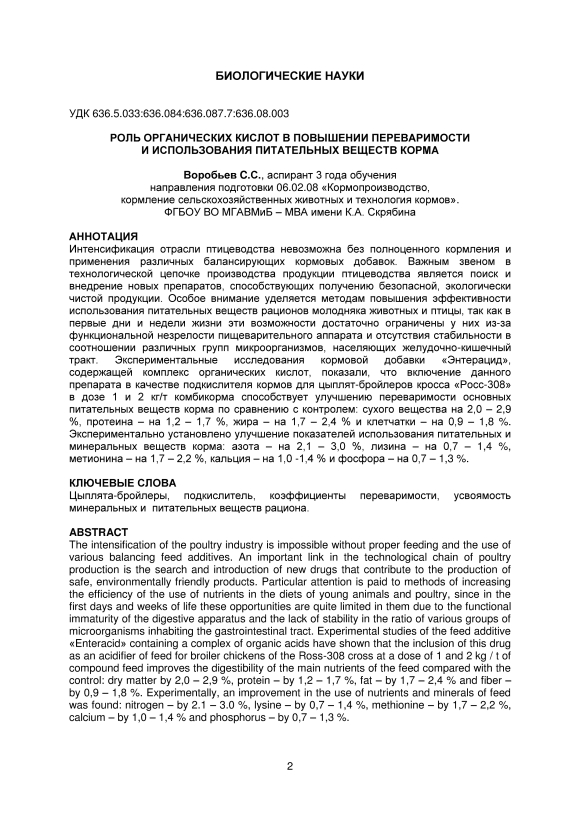 БИОЛОГИЧЕСКИЕ НАУКИ

УДК 636.5.033:636.084:636.087.7:636.08.003

РОЛЬ ОРГАНИЧЕСКИХ КИСЛОТ В ПОВЫШЕНИИ ПЕРЕВАРИМОСТИ И ИСПОЛЬЗОВАНИЯ ПИТАТЕЛЬНЫХ ВЕЩЕСТВ КОРМА

Воробьев С.С., аспирант 3 года обучения
направления подготовки 06.02.08 «Кормопроизводство, кормление сельскохозяйственных животных и технология кормов».
ФГБОУ ВО МГАВМиБ – МВА имени К.А. Скрябина

АННОТАЦИЯ
Интенсификация отрасли птицеводства невозможна без полноценного кормления и применения различных балансирующих кормовых добавок. Важным звеном в технологической цепочке производства продукции птицеводства является поиск и внедрение новых препаратов, способствующих получению безопасной, экологически чистой продукции. Особое внимание уделяется методам повышения эффективности использования питательных веществ рационов молодняка животных и птицы, так как в первые дни и недели жизни эти возможности достаточно ограничены у них из-за функциональной незрелости пищеварительного аппарата и отсутствия стабильности в соотношении различных групп микроорганизмов, населяющих желудочно-кишечный тракт. Экспериментальные исследования кормовой добавки «Энтерацид», содержащей комплекс органических кислот, показали, что включение данного препарата в качестве подкислителя кормов для цыплят-бройлеров кросса «Росс-308» в дозе 1 и 2 кг/т комбикорма способствует улучшению переваримости основных питательных веществ корма по сравнению с контролем: сухого вещества на 2,0 – 2,9 %, протеина – на 1,2 – 1,7 %, жира – на 1,7 – 2,4 % и клетчатки – на 0,9 – 1,8 %. Экспериментально установлено улучшение показателей использования питательных и минеральных веществ корма: азота – на 2,1 – 3,0 %, лизина – на 0,7 – 1,4 %, метионина – на 1,7 – 2,2 %, кальция – на 1,0 -1,4 % и фосфора – на 0,7 – 1,3 %.

КЛЮЧЕВЫЕ СЛОВА
Цыплята-бройлеры, подкислитель, коэффициенты переваримости, усвояемость минеральных и питательных веществ рациона.

ABSTRACT
The intensification of the poultry industry is impossible without proper feeding and the use of various balancing feed additives. An important link in the technological chain of poultry production is the search and introduction of new drugs that contribute to the production of safe, environmentally friendly products. Particular attention is paid to methods of increasing the efficiency of the use of nutrients in the diets of young animals and poultry, since in the first days and weeks of life these opportunities are quite limited in them due to the functional immaturity of the digestive apparatus and the lack of stability in the ratio of various groups of microorganisms inhabiting the gastrointestinal tract. Experimental studies of the feed additive «Enteracid» containing a complex of organic acids have shown that the inclusion of this drug as an acidifier of feed for broiler chickens of the Ross-308 cross at a dose of 1 and 2 kg / t of compound feed improves the digestibility of the main nutrients of the feed compared with the control: dry matter by 2,0 – 2,9 %, protein – by 1,2 – 1,7 %, fat – by 1,7 – 2,4 % and fiber – by 0,9 – 1,8 %. Experimentally, an improvement in the use of nutrients and minerals of feed was found: nitrogen – by 2.1 – 3.0 %, lysine – by 0,7 – 1,4 %, methionine – by 1,7 – 2,2 %, calcium – by 1,0 – 1,4 % and phosphorus – by 0,7 – 1,3 %.

2